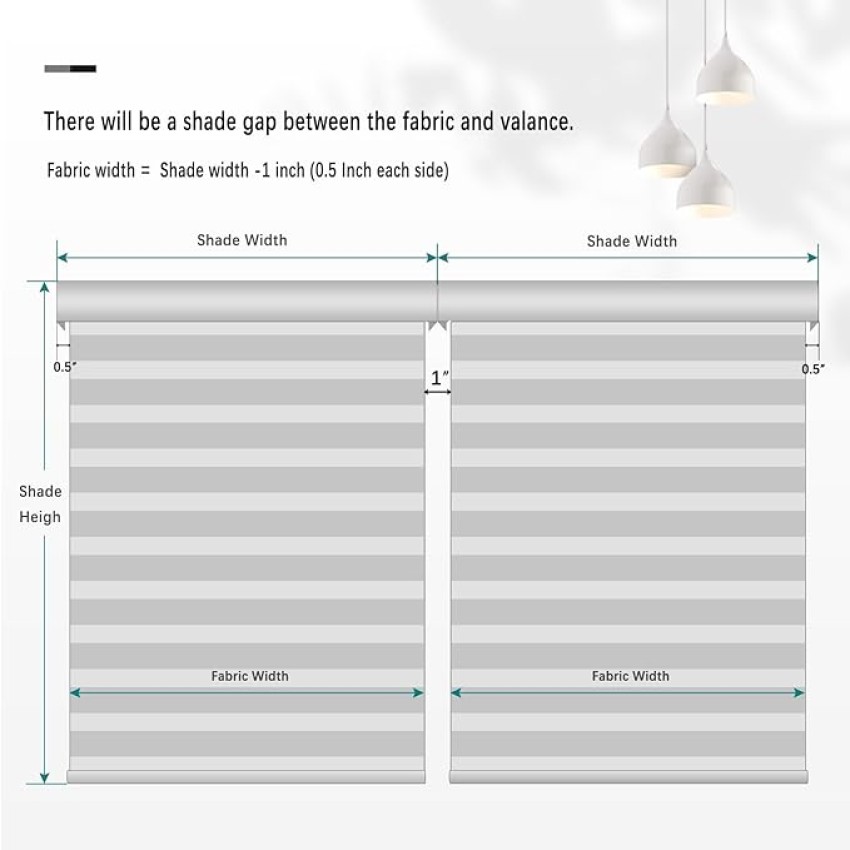 There will be a shade gap between the fabric and valance.

Fabric width = Shade width -1 inch (0.5 Inch each side)

Shade Width

Shade Width

0.5"

1"

0.5"

Shade Heigh

Fabric Width

Fabric Width